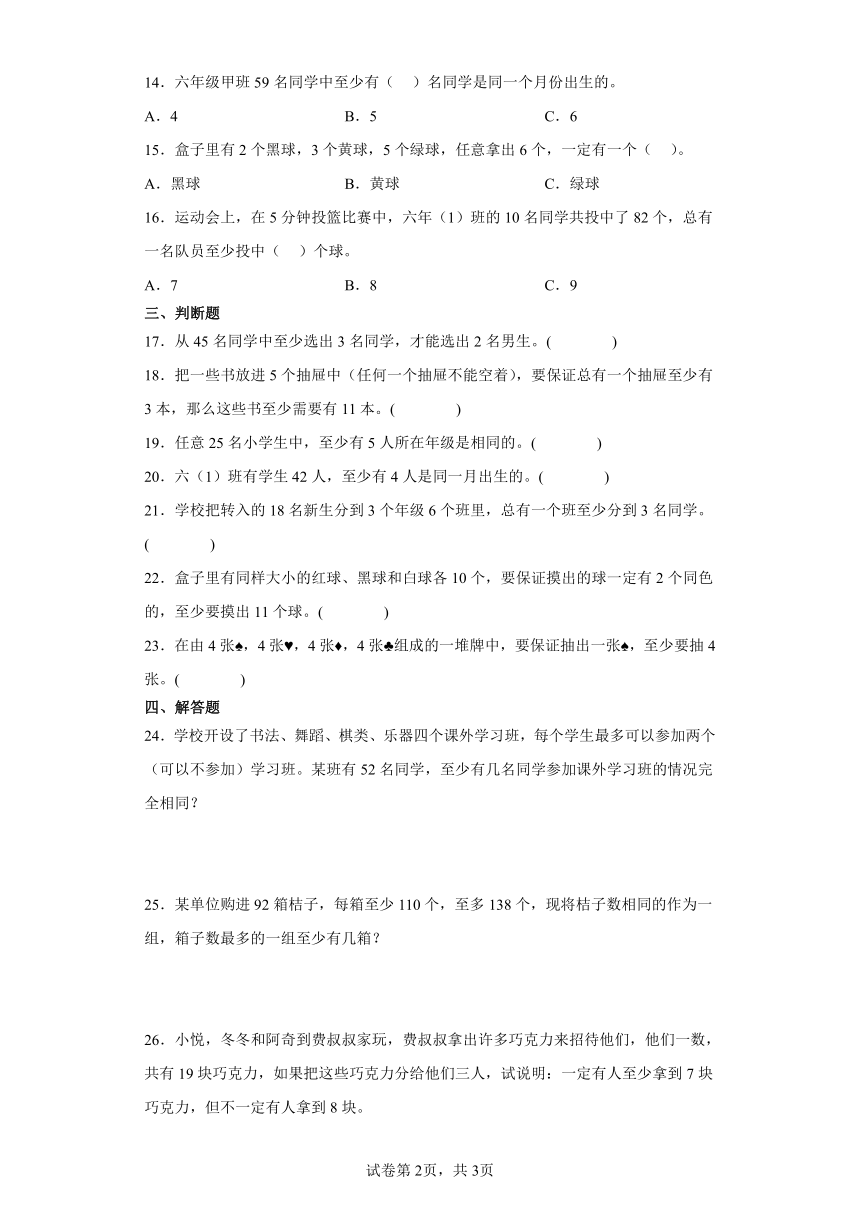 14．六年级甲班 59 名同学中至少有（　）名同学是同一个月份出生的。

A．4　　　　B．5　　　　C．6

15．盒子里有 2 个黑球，3 个黄球，5 个绿球，任意拿出 6 个，一定有一个（　）。

A．黑球　　　　B．黄球　　　　C．绿球

16．运动会上，在 5 分钟投篮比赛中，六年（1）班的 10 名同学共投中了 82 个，总有一名队员至少投中（　）个球。

A．7　　　　B．8　　　　C．9

三、判断题

17．从 45 名同学中至少选出 3 名同学，才能选出 2 名男生。(　　)

18．把一些书放进 5 个抽屉中（任何一个抽屉不能空着），要保证总有一个抽屉至少有 3 本，那么这些书至少需要有 11 本。(　　)

19．任意 25 名小学生中，至少有 5 人所在年级是相同的。(　　)

20．六（1）班有学生 42 人，至少有 4 人是同一月出生的。(　　)

21．学校把转入的 18 名新生分到 3 个年级 6 个班里，总有一个班至少分到 3 名同学。(　　)

22．盒子里有同样大小的红球、黑球和白球各 10 个，要保证摸出的球一定有 2 个同色的，至少要摸出 11 个球。(　　)

23．在由 4 张♠，4 张♥，4 张♦，4 张♣组成的一堆牌中，要保证抽出一张♠，至少要抽 4 张。(　　)

四、解答题

24．学校开设了书法、舞蹈、棋类、乐器四个课外学习班，每个学生最多可以参加两个（可以不参加）学习班。某班有 52 名同学，至少有几名同学参加课外学习班的情况完全相同？

25．某单位购进 92 箱桔子，每箱至少 110 个，至多 138 个，现将桔子数相同的作为一组，箱子数最多的一组至少有几箱？

26．小悦，冬冬和阿奇到费叔叔家玩，费叔叔拿出许多巧克力来招待他们，他们一数，共有 19 块巧克力，如果把这些巧克力分给他们三人，试说明：一定有人至少拿到 7 块巧克力，但不一定有人拿到 8 块。

试卷第 2页，共 3页